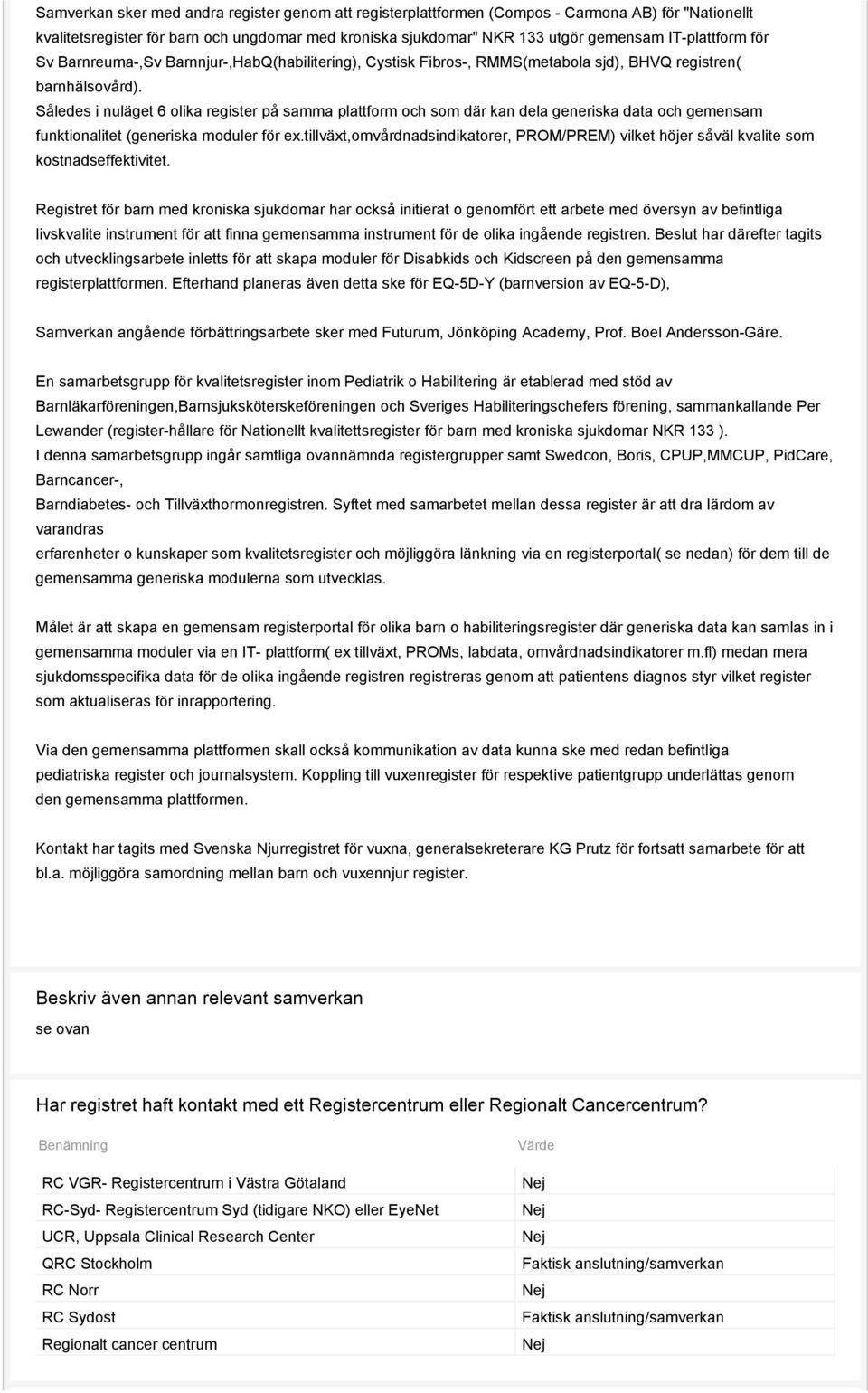 Samverkan sker med andra register genom att registerplattformen (Compos - Carmona AB) för "Nationellt kvalitetsregister för barn och ungdomar med kroniska sjukdomar" NKR 133 utgör gemensam IT-plattform för Sv Barnreuma-,Sv Barnnjur-,HabQ(habilitering), Cystisk Fibros-, RMMS(metabola sjd), BHVQ registren( barnhälsovård).
Således i nuläget 6 olika register på samma plattform och som där kan dela generiska data och gemensam funktionalitet (generiska moduler för ex.tillväxt,omvårdnadsindikatorer, PROM/PREM) vilket höjer såväl kvalite som kostnadseffektivitet.

Registret för barn med kroniska sjukdomar har också initierat o genomfört ett arbete med översyn av befintliga livskvalite instrument för att finna gemensamma instrument för de olika ingående registren. Beslut har därefter tagits och utvecklingsarbete inletts för att skapa moduler för Disabkids och Kidscreen på den gemensamma registerplattformen. Efterhand planeras även detta ske för EQ-5D-Y (barnversion av EQ-5-D),

Samverkan angående förbättringsarbete sker med Futurum, Jönköping Academy, Prof. Boel Andersson-Gäre.

En samarbetsgrupp för kvalitetsregister inom Pediatrik o Habilitering är etablerad med stöd av Barnläkarföreningen,Barnsjuksköterskeföreningen och Sveriges Habiliteringschefers förening, sammankallande Per Lewander (register-hållare för Nationellt kvalitettsregister för barn med kroniska sjukdomar NKR 133 ).
I denna samarbetsgrupp ingår samtliga ovannämnda registergrupper samt Swedcon, Boris, CPUP,MMCUP, PidCare, Barncancer-,
Barndiabetes- och Tillväxthormonregistren. Syftet med samarbetet mellan dessa register är att dra lärdom av varandras
erfarenheter o kunskaper som kvalitetsregister och möjliggöra länkning via en registerportal( se nedan) för dem till de gemensamma generiska modulerna som utvecklas.

Målet är att skapa en gemensam registerportal för olika barn o habiliteringsregister där generiska data kan samlas in i gemensamma moduler via en IT- plattform( ex tillväxt, PROMs, labdata, omvårdnadsindikatorer m.fl) medan mera sjukdomsspecifika data för de olika ingående registren registreras genom att patientens diagnos styr vilket register som aktualiseras för inrapportering.

Via den gemensamma plattformen skall också kommunikation av data kunna ske med redan befintliga pediatriska register och journalsystem. Koppling till vuxenregister för respektive patientgrupp underlättas genom den gemensamma plattformen.

Kontakt har tagits med Svenska Njurregistret för vuxna, generalsekreterare KG Prutz för fortsatt samarbete för att bl.a. möjliggöra samordning mellan barn och vuxennjur register.

Beskriv även annan relevant samverkan
se ovan

Har registret haft kontakt med ett Registercentrum eller Regionalt Cancercentrum?

| Benämning | Värde |
|---|---|
| RC VGR- Registercentrum i Västra Götaland | Nej |
| RC-Syd- Registercentrum Syd (tidigare NKO) eller EyeNet | Nej |
| UCR, Uppsala Clinical Research Center | Nej |
| QRC Stockholm | Faktisk anslutning/samverkan |
| RC Norr | Nej |
| RC Sydost | Faktisk anslutning/samverkan |
| Regionalt cancer centrum | Nej |